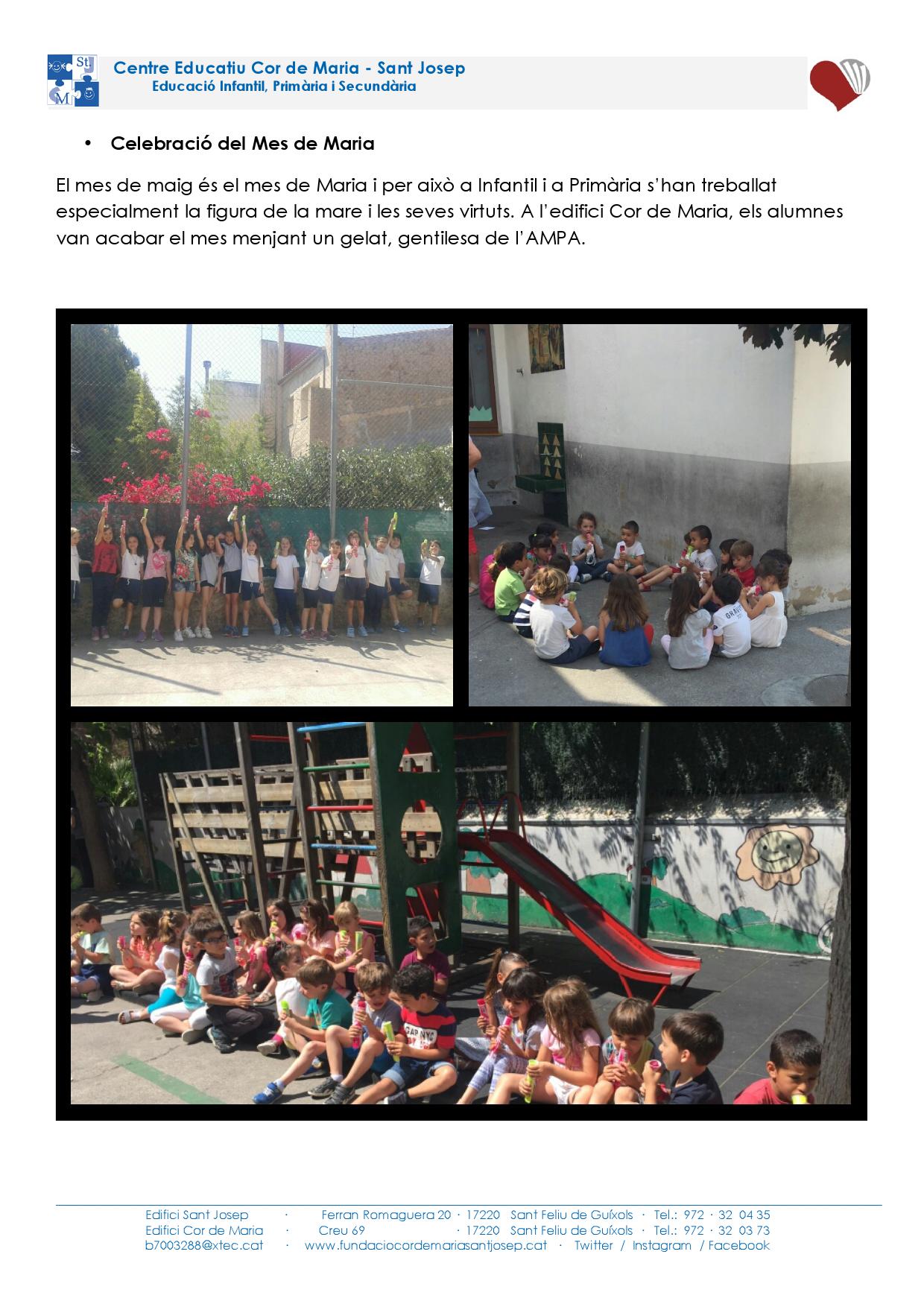 Centre Educatiu Cor de Maria - Sant Josep
Educació Infantil, Primària i Secundària

• Celebració del Mes de Maria

El mes de maig és el mes de Maria i per això a Infantil i a Primària s'han treballat especialment la figura de la mare i les seves virtuts. A l'edifici Cor de Maria, els alumnes van acabar el mes menjant un gelat, gentilesa de l'AMPA.

Edifici Sant Josep · Ferran Romaguera 20 · 17220 Sant Feliu de Guíxols · Tel.: 972 · 32 04 35
Edifici Cor de Maria · Creu 69 · 17220 Sant Feliu de Guíxols · Tel.: 972 · 32 03 73
b7003288@xtec.cat · www.fundaciocordemariasantjosep.cat · Twitter / Instagram / Facebook